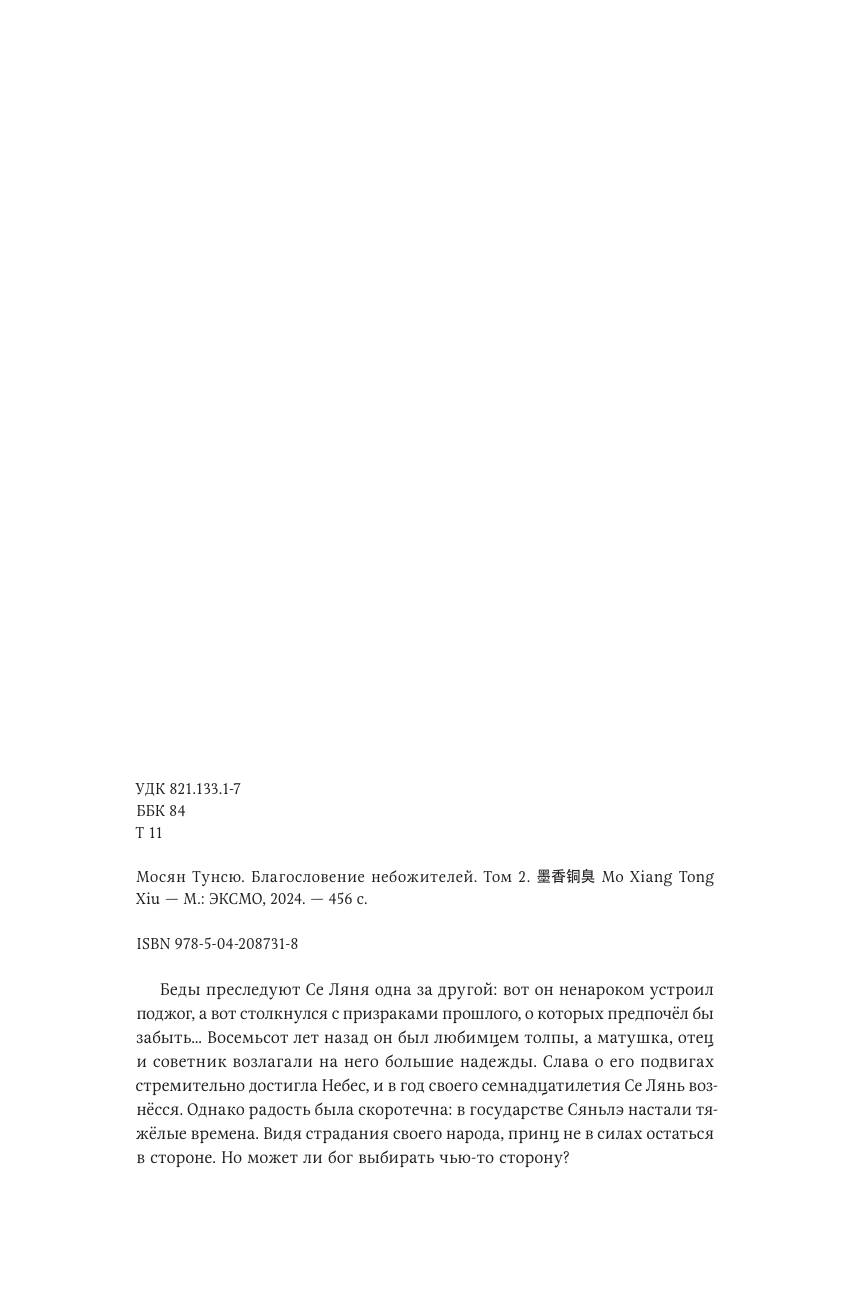 УДК 821.133.1-7
ББК 84
Т 11

Мосян Тунсю. Благословение небожителей. Том 2. 墨香铜臭 Mo Xiang Tong Xiu — М.: ЭКСМО, 2024. — 456 с.

ISBN 978-5-04-208731-8

Беды преследуют Се Ляня одна за другой: вот он ненароком устроил поджог, а вот столкнулся с призраками прошлого, о которых предпочёл бы забыть... Восемьсот лет назад он был любимцем толпы, а матушка, отец и советник возлагали на него большие надежды. Слава о его подвигах стремительно достигла Небес, и в год своего семнадцатилетия Се Лянь вознёсся. Однако радость была скоротечна: в государстве Сяньлэ настали тяжёлые времена. Видя страдания своего народа, принц не в силах остаться в стороне. Но может ли бог выбирать чью-то сторону?